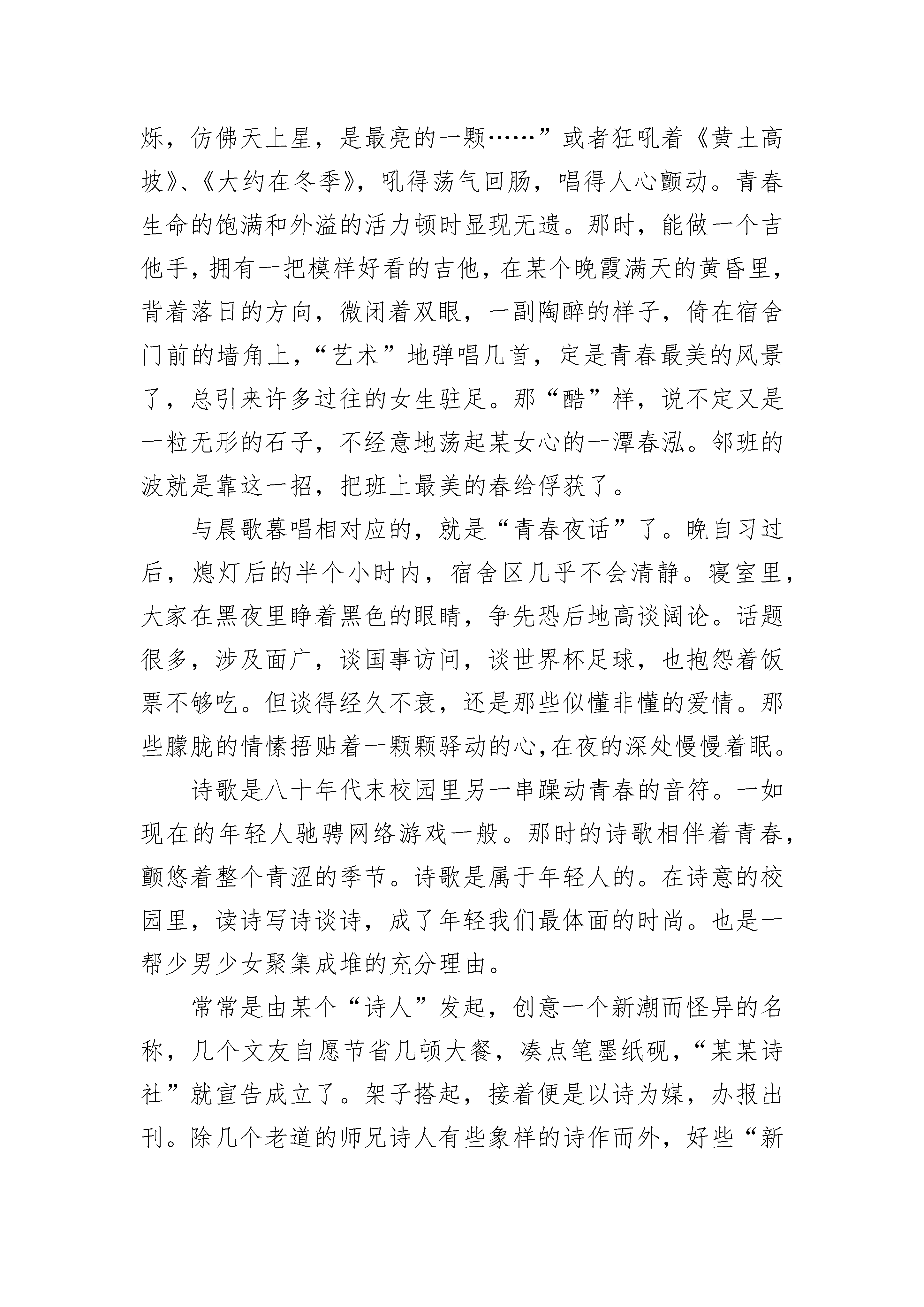 烁，仿佛天上星，是最亮的一颗……”或者狂吼着《黄土高坡》、《大约在冬季》，吼得荡气回肠，唱得人心颤动。青春生命的饱满和外溢的活力顿时显现无遗。那时，能做一个吉他手，拥有一把模样好看的吉他，在某个晚霞满天的黄昏里，背着落日的方向，微闭着双眼，一副陶醉的样子，倚在宿舍门前的墙角上，“艺术”地弹唱几首，定是青春最美的风景了，总引来许多过往的女生驻足。那“酷”样，说不定又是一粒无形的石子，不经意地荡起某女心的一潭春泓。邻班的波就是靠这一招，把班上最美的春给俘获了。

与晨歌暮唱相对应的，就是“青春夜话”了。晚自习过后，熄灯后的半个小时内，宿舍区几乎不会清静。寝室里，大家在黑夜里睁着黑色的眼睛，争先恐后地高谈阔论。话题很多，涉及面广，谈国事访问，谈世界杯足球，也抱怨着饭票不够吃。但谈得经久不衰，还是那些似懂非懂的爱情。那些朦胧的情愫捂贴着一颗颗驿动的心，在夜的深处慢慢着眠。

诗歌是八十年代末校园里另一串躁动青春的音符。一如现在的年轻人驰骋网络游戏一般。那时的诗歌相伴着青春，颤悠着整个青涩的季节。诗歌是属于年轻人的。在诗意的校园里，读诗写诗谈诗，成了年轻我们最体面的时尚。也是一帮少男少女聚集成堆的充分理由。

常常是由某个“诗人”发起，创意一个新潮而怪异的名称，几个文友自愿节省几顿大餐，凑点笔墨纸砚，“某某诗社”就宣告成立了。架子搭起，接着便是以诗为媒，办报出刊。除几个老道的师兄诗人有些象样的诗作而外，好些“新